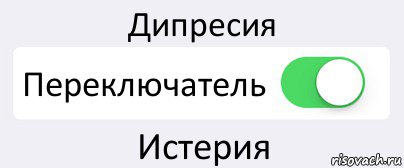 Дипресия

Переключатель

Истерия

risovach.ru